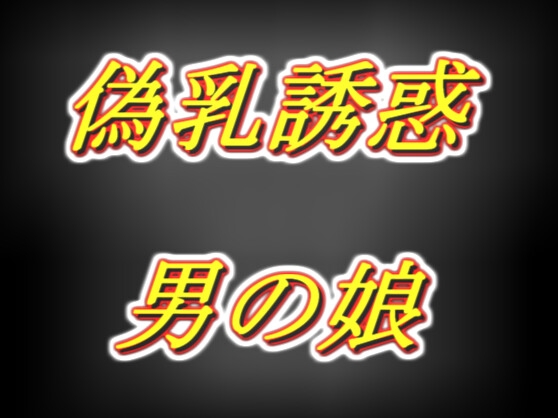 偽乳誘惑

男の娘